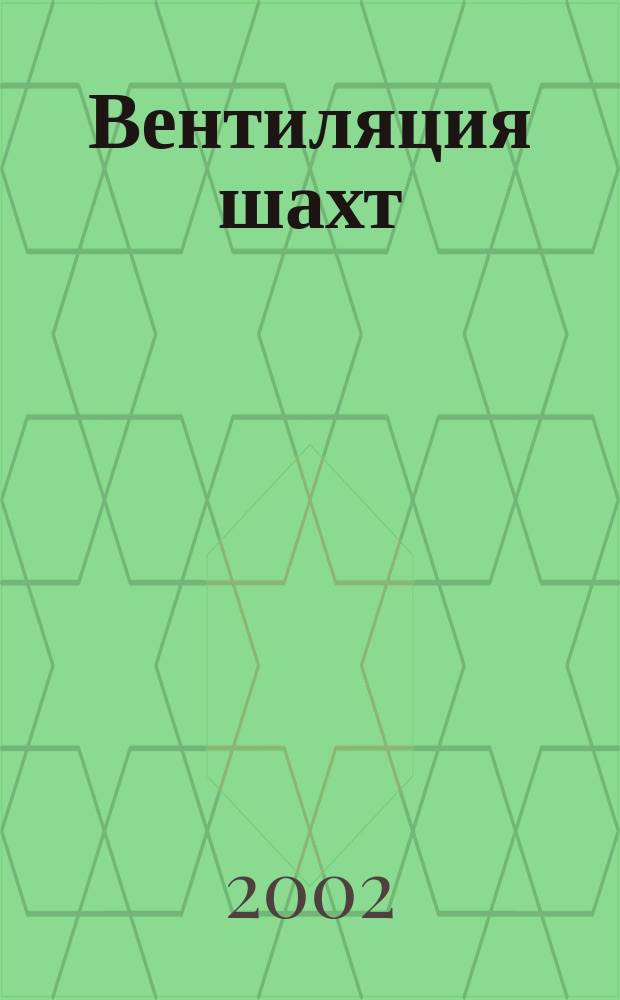 Вентиляция шахт

2002